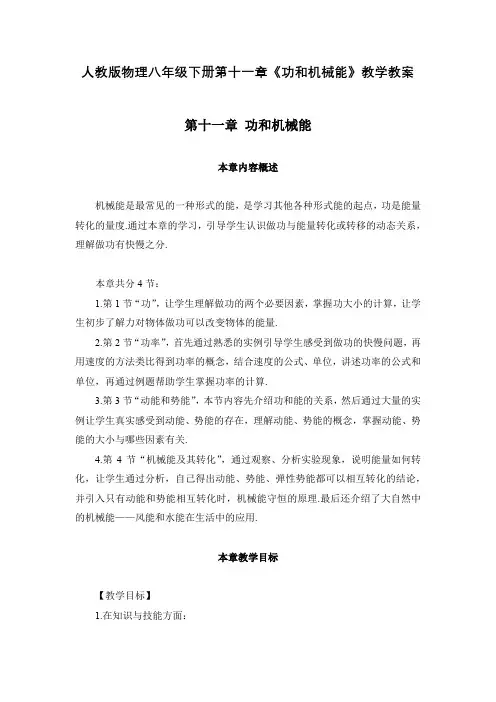 人教版物理八年级下册第十一章《功和机械能》教学教案

第十一章 功和机械能

本章内容概述

机械能是最常见的一种形式的能，是学习其他各种形式能的起点，功是能量转化的量度.通过本章的学习，引导学生认识做功与能量转化或转移的动态关系，理解做功有快慢之分.

本章共分 4 节：

1.第 1 节“功”，让学生理解做功的两个必要因素，掌握功大小的计算，让学生初步了解力对物体做功可以改变物体的能量.

2.第 2 节“功率”，首先通过熟悉的实例引导学生感受到做功的快慢问题，再用速度的方法类比得到功率的概念，结合速度的公式、单位，讲述功率的公式和单位，再通过例题帮助学生掌握功率的计算.

3.第 3 节“动能和势能”，本节内容先介绍功和能的关系，然后通过大量的实例让学生真实感受到动能、势能的存在，理解动能、势能的概念，掌握动能、势能的大小与哪些因素有关.

4.第 4 节“机械能及其转化”，通过观察、分析实验现象，说明能量如何转化，让学生通过分析，自己得出动能、势能、弹性势能都可以相互转化的结论，并引入只有动能和势能相互转化时，机械能守恒的原理.最后还介绍了大自然中的机械能——风能和水能在生活中的应用.

本章教学目标

【教学目标】

1.在知识与技能方面：